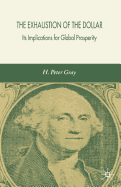 THE EXHAUSTION OF THE DOLLAR

Its Implications for Global Prosperity

H. Peter Gray